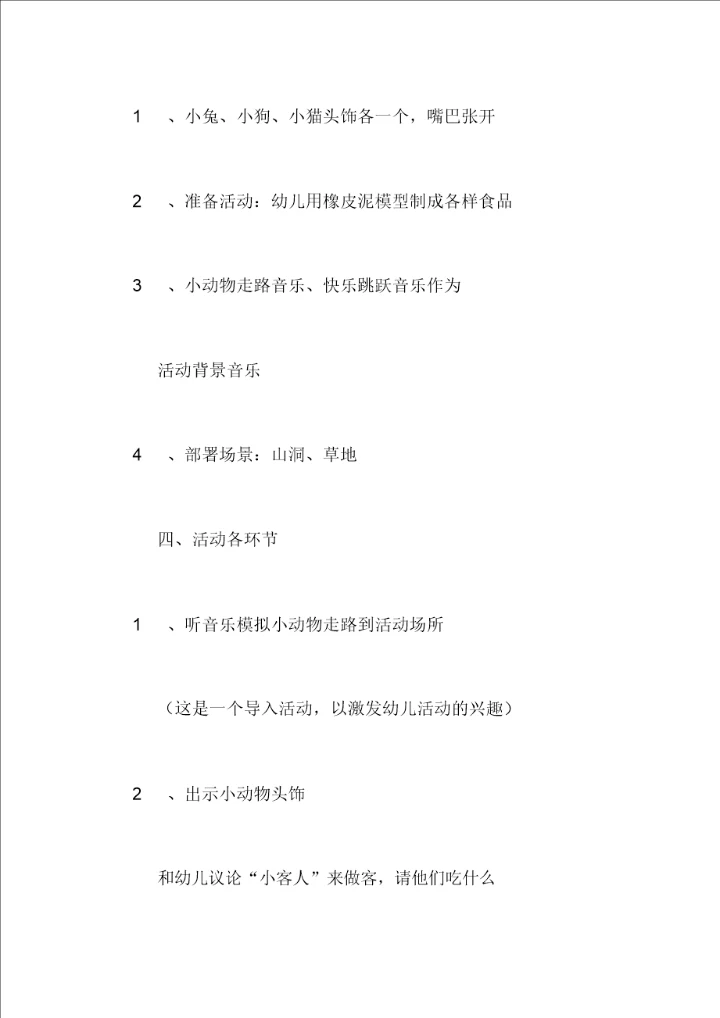 1　、小兔、小狗、小猫头饰各一个，嘴巴张开

2　、准备活动：幼儿用橡皮泥模型制成各样食品

3　、小动物走路音乐、快乐跳跃音乐作为

活动背景音乐

4　、部署场景：山洞、草地

四、活动各环节

1　、听音乐模拟小动物走路到活动场所

（这是一个导入活动，以激发幼儿活动的兴趣）

2　、出示小动物头饰

和幼儿议论“小客人”来做客，请他们吃什么